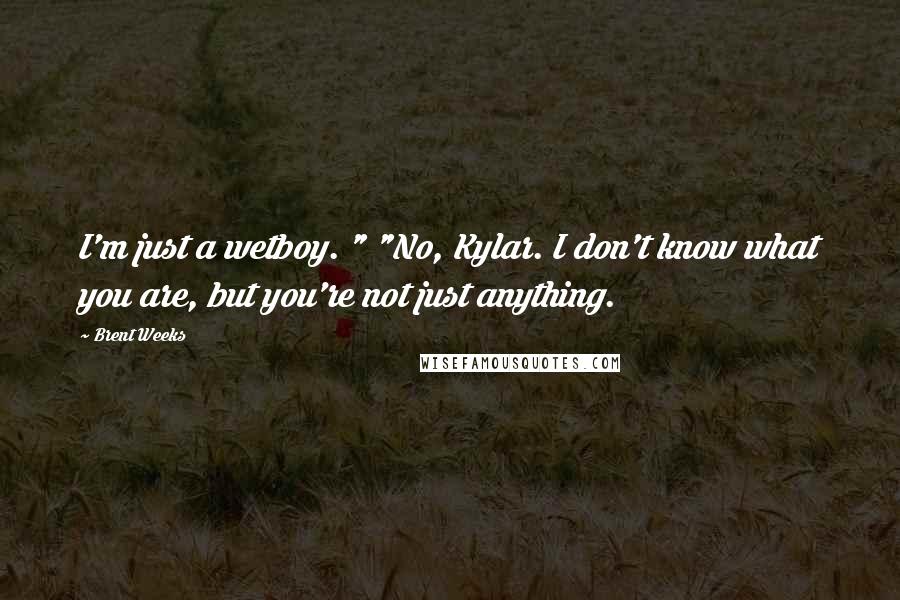 I'm just a wetboy. " "No, Kylar. I don't know what you are, but you're not just anything.

~ Brent Weeks

WISEFAMOUSQUOTES.COM